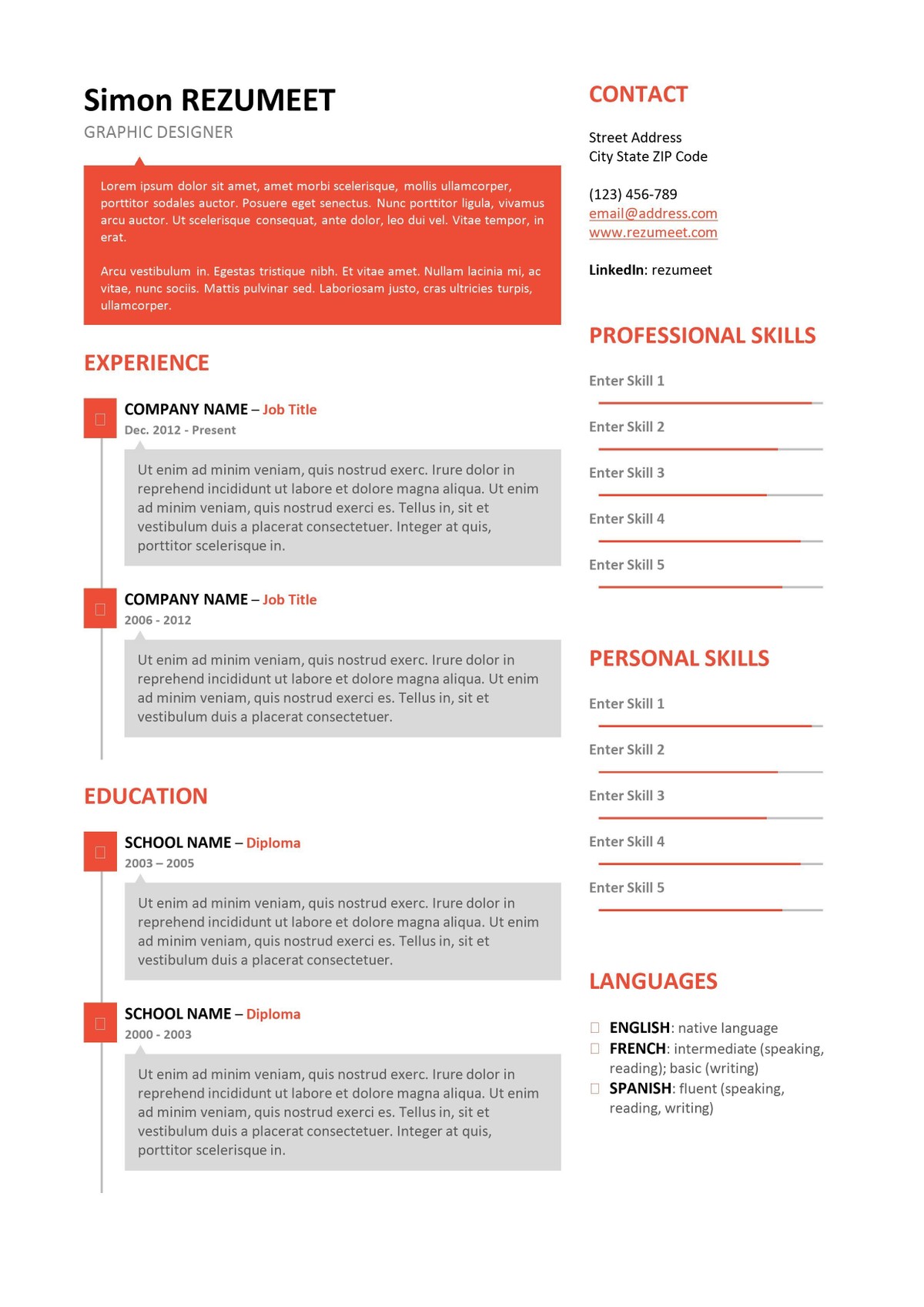 Simon REZUMEET
GRAPHIC DESIGNER

Lorem ipsum dolor sit amet, amet morbi scelerisque, mollis ullamcorper, porttitor sodales auctor. Posuere eget senectus. Nunc porttitor ligula, vivamus arcu auctor. Ut scelerisque consequat, ante dolor, leo dui vel. Vitae tempor, in erat.

Arcu vestibulum in. Egestas tristique nibh. Et vitae amet. Nullam lacinia mi, ac vitae, nunc sociis. Mattis pulvinar sed. Laboriosam justo, cras ultricies turpis, ullamcorper.

EXPERIENCE

COMPANY NAME – Job Title
Dec. 2012 - Present

Ut enim ad minim veniam, quis nostrud exerc. Irure dolor in reprehend incididunt ut labore et dolore magna aliqua. Ut enim ad minim veniam, quis nostrud exerci es. Tellus in, sit et vestibulum duis a placerat consectetuer. Integer at quis, porttitor scelerisque in.

COMPANY NAME – Job Title
2006 - 2012

Ut enim ad minim veniam, quis nostrud exerc. Irure dolor in reprehend incididunt ut labore et dolore magna aliqua. Ut enim ad minim veniam, quis nostrud exerci es. Tellus in, sit et vestibulum duis a placerat consectetuer.

EDUCATION

SCHOOL NAME – Diploma
2003 – 2005

Ut enim ad minim veniam, quis nostrud exerc. Irure dolor in reprehend incididunt ut labore et dolore magna aliqua. Ut enim ad minim veniam, quis nostrud exerci es. Tellus in, sit et vestibulum duis a placerat consectetuer.

SCHOOL NAME – Diploma
2000 - 2003

Ut enim ad minim veniam, quis nostrud exerc. Irure dolor in reprehend incididunt ut labore et dolore magna aliqua. Ut enim ad minim veniam, quis nostrud exerci es. Tellus in, sit et vestibulum duis a placerat consectetuer. Integer at quis, porttitor scelerisque in.

CONTACT

Street Address
City State ZIP Code

(123) 456-789
email@address.com
www.rezumeet.com

LinkedIn: rezumeet

PROFESSIONAL SKILLS

Enter Skill 1
Enter Skill 2
Enter Skill 3
Enter Skill 4
Enter Skill 5

PERSONAL SKILLS

Enter Skill 1
Enter Skill 2
Enter Skill 3
Enter Skill 4
Enter Skill 5

LANGUAGES

ENGLISH: native language
FRENCH: intermediate (speaking, reading); basic (writing)
SPANISH: fluent (speaking, reading, writing)